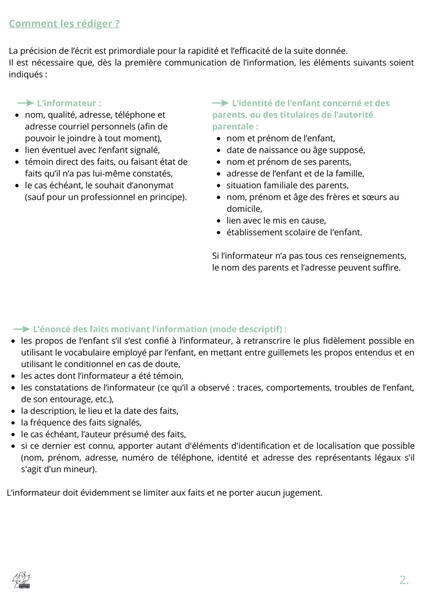 Comment les rédiger ?

La précision de l'écrit est primordiale pour la rapidité et l'efficacité de la suite donnée.
Il est nécessaire que, dès la première communication de l'information, les éléments suivants soient indiqués :

L'informateur :
- nom, qualité, adresse, téléphone et adresse courriel personnels (afin de pouvoir le joindre à tout moment),
- lien éventuel avec l'enfant signalé,
- témoin direct des faits, ou faisant état de faits qu'il n'a pas lui-même constatés,
- le cas échéant, le souhait d'anonymat (sauf pour un professionnel en principe).

L'identité de l'enfant concerné et des parents, ou des titulaires de l'autorité parentale :
- nom et prénom de l'enfant,
- date de naissance ou âge supposé,
- nom et prénom de ses parents,
- adresse de l'enfant et de la famille,
- situation familiale des parents,
- nom, prénom et âge des frères et sœurs au domicile,
- lien avec le mis en cause,
- établissement scolaire de l'enfant.

Si l'informateur n'a pas tous ces renseignements, le nom des parents et l'adresse peuvent suffire.

L'énoncé des faits motivant l'information (mode descriptif) :
- les propos de l'enfant s'il s'est confié à l'informateur, à retranscrire le plus fidèlement possible en utilisant le vocabulaire employé par l'enfant, en mettant entre guillemets les propos entendus et en utilisant le conditionnel en cas de doute,
- les actes dont l'informateur a été témoin,
- les constatations de l'informateur (ce qu'il a observé : traces, comportements, troubles de l'enfant, de son entourage, etc.),
- la description, le lieu et la date des faits,
- la fréquence des faits signalés,
- le cas échéant, l'auteur présumé des faits,
- si ce dernier est connu, apporter autant d'éléments d'identification et de localisation que possible (nom, prénom, adresse, numéro de téléphone, identité et adresse des représentants légaux s'il s'agit d'un mineur).

L'informateur doit évidemment se limiter aux faits et ne porter aucun jugement.

2.